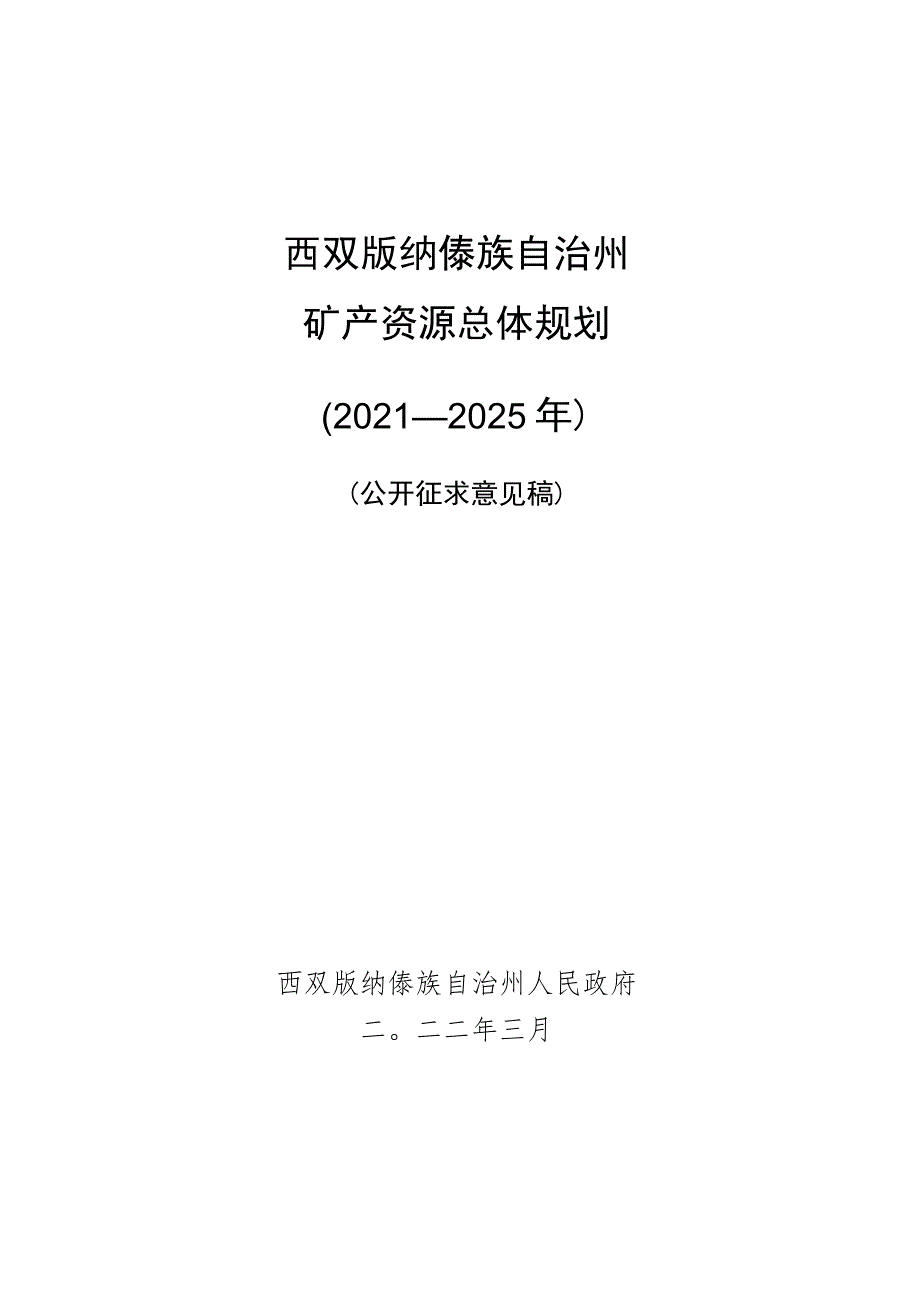 西双版纳傣族自治州
矿产资源总体规划
(2021—2025年)
(公开征求意见稿)

西双版纳傣族自治州人民政府
二。二二年三月